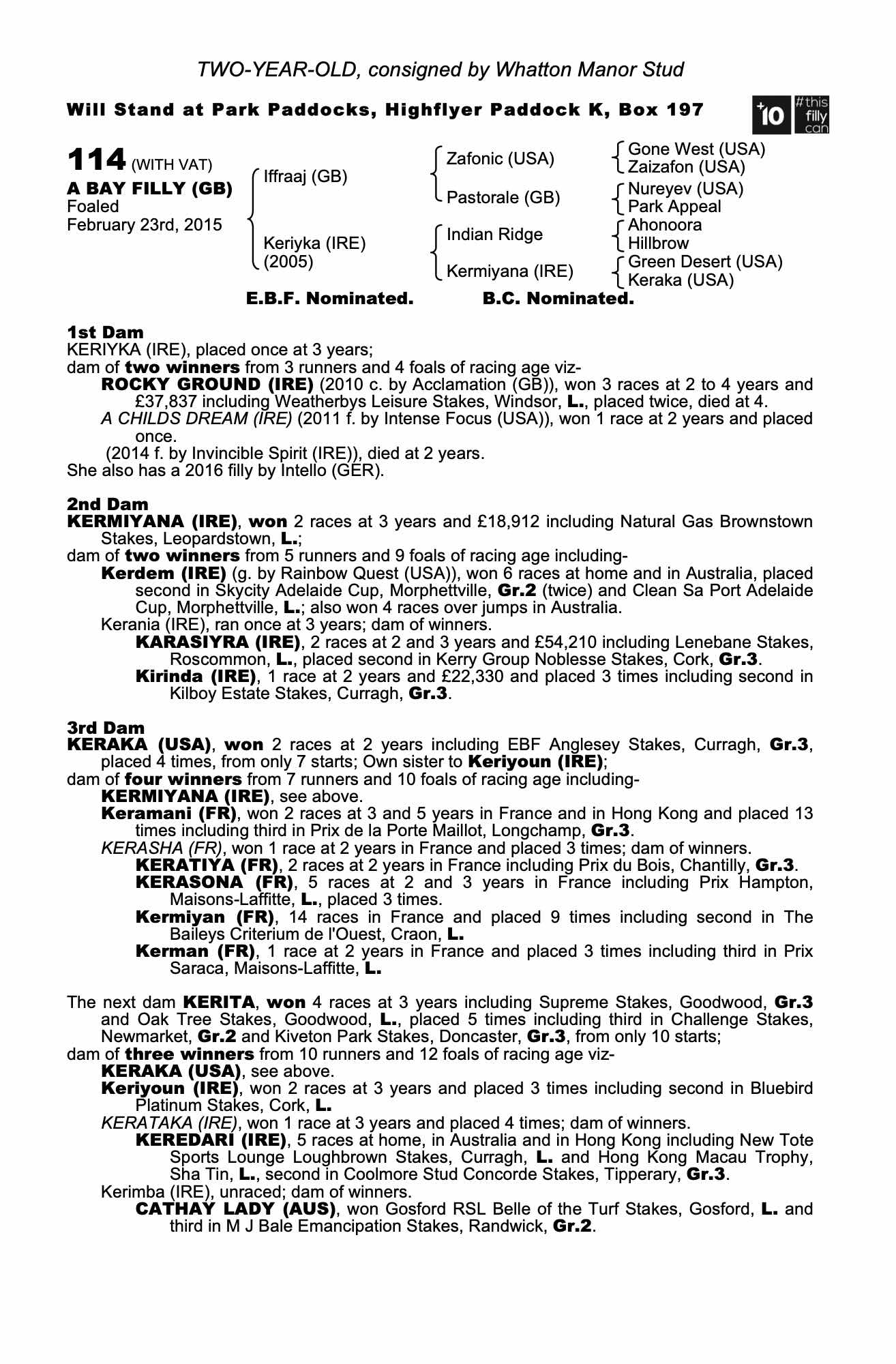 TWO-YEAR-OLD, consigned by Whatton Manor Stud

Will Stand at Park Paddocks, Highflyer Paddock K, Box 197

+10 #this filly can

114 (WITH VAT)
A BAY FILLY (GB)
Foaled
February 23rd, 2015

Iffraaj (GB)
Keriyka (IRE) (2005)

Zafonic (USA)
Pastorale (GB)
Indian Ridge
Kermiyana (IRE)

Gone West (USA)
Zaizafon (USA)
Nureyev (USA)
Park Appeal
Ahonoora
Hillbrow
Green Desert (USA)
Keraka (USA)

E.B.F. Nominated. B.C. Nominated.

1st Dam
KERIYKA (IRE), placed once at 3 years;
dam of two winners from 3 runners and 4 foals of racing age viz-
ROCKY GROUND (IRE) (2010 c. by Acclamation (GB)), won 3 races at 2 to 4 years and £37,837 including Weatherbys Leisure Stakes, Windsor, L., placed twice, died at 4.
A CHILDS DREAM (IRE) (2011 f. by Intense Focus (USA)), won 1 race at 2 years and placed once.
(2014 f. by Invincible Spirit (IRE)), died at 2 years.
She also has a 2016 filly by Intello (GER).

2nd Dam
KERMIYANA (IRE), won 2 races at 3 years and £18,912 including Natural Gas Brownstown Stakes, Leopardstown, L.;
dam of two winners from 5 runners and 9 foals of racing age including-
Kerdem (IRE) (g. by Rainbow Quest (USA)), won 6 races at home and in Australia, placed second in Skycity Adelaide Cup, Morphettville, Gr.2 (twice) and Clean Sa Port Adelaide Cup, Morphettville, L.; also won 4 races over jumps in Australia.
Kerania (IRE), ran once at 3 years; dam of winners.
KARASIYRA (IRE), 2 races at 2 and 3 years and £54,210 including Lenebane Stakes, Roscommon, L., placed second in Kerry Group Noblesse Stakes, Cork, Gr.3.
Kirinda (IRE), 1 race at 2 years and £22,330 and placed 3 times including second in Kilboy Estate Stakes, Curragh, Gr.3.

3rd Dam
KERAKA (USA), won 2 races at 2 years including EBF Anglesey Stakes, Curragh, Gr.3, placed 4 times, from only 7 starts; Own sister to Keriyoun (IRE);
dam of four winners from 7 runners and 10 foals of racing age including-
KERMIYANA (IRE), see above.
Keramani (FR), won 2 races at 3 and 5 years in France and in Hong Kong and placed 13 times including third in Prix de la Porte Maillot, Longchamp, Gr.3.
KERASHA (FR), won 1 race at 2 years in France and placed 3 times; dam of winners.
KERATIYA (FR), 2 races at 2 years in France including Prix du Bois, Chantilly, Gr.3.
KERASONA (FR), 5 races at 2 and 3 years in France including Prix Hampton, Maisons-Laffitte, L., placed 3 times.
Kermiyan (FR), 14 races in France and placed 9 times including second in The Baileys Criterium de l'Ouest, Craon, L.
Kerman (FR), 1 race at 2 years in France and placed 3 times including third in Prix Saraca, Maisons-Laffitte, L.

The next dam KERITA, won 4 races at 3 years including Supreme Stakes, Goodwood, Gr.3 and Oak Tree Stakes, Goodwood, L., placed 5 times including third in Challenge Stakes, Newmarket, Gr.2 and Kiveton Park Stakes, Doncaster, Gr.3, from only 10 starts;
dam of three winners from 10 runners and 12 foals of racing age viz-
KERAKA (USA), see above.
Keriyoun (IRE), won 2 races at 3 years and placed 3 times including second in Bluebird Platinum Stakes, Cork, L.
KERATAKA (IRE), won 1 race at 3 years and placed 4 times; dam of winners.
KEREDARI (IRE), 5 races at home, in Australia and in Hong Kong including New Tote Sports Lounge Loughbrown Stakes, Curragh, L. and Hong Kong Macau Trophy, Sha Tin, L., second in Coolmore Stud Concorde Stakes, Tipperary, Gr.3.
Kerimba (IRE), unraced; dam of winners.
CATHAY LADY (AUS), won Gosford RSL Belle of the Turf Stakes, Gosford, L. and third in M J Bale Emancipation Stakes, Randwick, Gr.2.